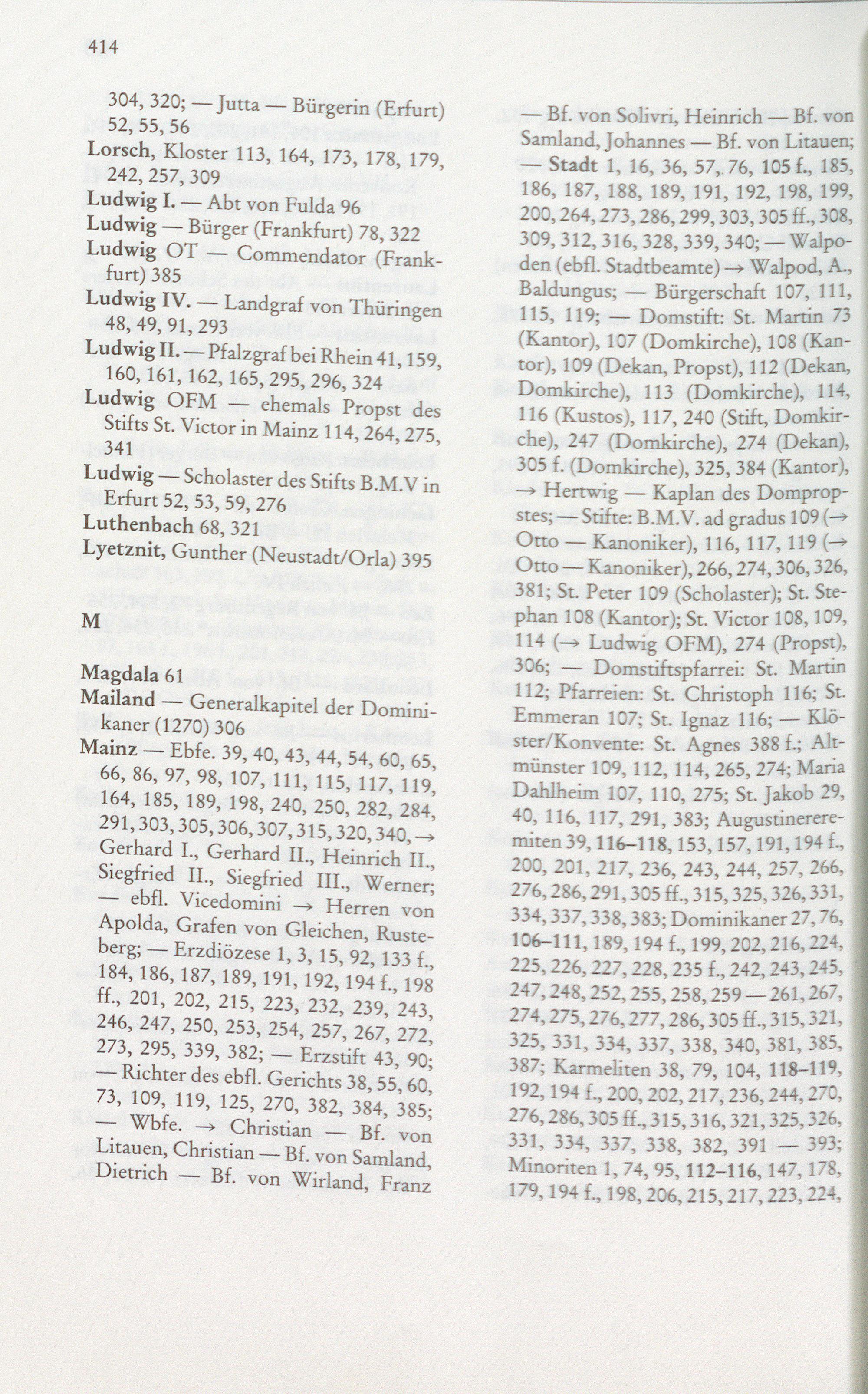 414

304, 320; — Jutta — Bürgerin (Erfurt) 52, 55, 56
Lorsch, Kloster 113, 164, 173, 178, 179, 242, 257, 309
Ludwig I. — Abt von Fulda 96
Ludwig — Bürger (Frankfurt) 78, 322
Ludwig OT — Commendator (Frankfurt) 385
Ludwig IV. — Landgraf von Thüringen 48, 49, 91, 293
Ludwig II. — Pfalzgraf bei Rhein 41, 159, 160, 161, 162, 165, 295, 296, 324
Ludwig OFM — ehemals Propst des Stifts St. Victor in Mainz 114, 264, 275, 341
Ludwig — Scholaster des Stifts B.M.V in Erfurt 52, 53, 59, 276
Luthenbach 68, 321
Lyetznit, Gunther (Neustadt/Orla) 395

M

Magdala 61
Mailand — Generalkapitel der Dominikaner (1270) 306
Mainz — Ebfe. 39, 40, 43, 44, 54, 60, 65, 66, 86, 97, 98, 107, 111, 115, 117, 119, 164, 185, 189, 198, 240, 250, 282, 284, 291, 303, 305, 306, 307, 315, 320, 340, → Gerhard I., Gerhard II., Heinrich II., Siegfried II., Siegfried III., Werner; — ebfl. Vicedomini → Herren von Apolda, Grafen von Gleichen, Rusteberg; — Erzdiözese 1, 3, 15, 92, 133 f., 184, 186, 187, 189, 191, 192, 194 f., 198 ff., 201, 202, 215, 223, 232, 239, 243, 246, 247, 250, 253, 254, 257, 267, 272, 273, 295, 339, 382; — Erzstift 43, 90; — Richter des ebfl. Gerichts 38, 55, 60, 73, 109, 119, 125, 270, 382, 384, 385; — Wbfe. → Christian — Bf. von Litauen, Christian — Bf. von Samland, Dietrich — Bf. von Wirland, Franz — Bf. von Solivri, Heinrich — Bf. von Samland, Johannes — Bf. von Litauen; — Stadt 1, 16, 36, 57, 76, 105 f., 185, 186, 187, 188, 189, 191, 192, 198, 199, 200, 264, 273, 286, 299, 303, 305 ff., 308, 309, 312, 316, 328, 339, 340; — Walpoden (ebfl. Stadtbeamte) → Walpod, A., Baldungus; — Bürgerschaft 107, 111, 115, 119; — Domstift: St. Martin 73 (Kantor), 107 (Domkirche), 108 (Kantor), 109 (Dekan, Propst), 112 (Dekan, Domkirche), 113 (Domkirche), 114, 116 (Kustos), 117, 240 (Stift, Domkirche), 247 (Domkirche), 274 (Dekan), 305 f. (Domkirche), 325, 384 (Kantor), → Hertwig — Kaplan des Dompropstes; — Stifte: B.M.V. ad gradus 109 (→ Otto — Kanoniker), 116, 117, 119 (→ Otto — Kanoniker), 266, 274, 306, 326, 381; St. Peter 109 (Scholaster); St. Stephan 108 (Kantor); St. Victor 108, 109, 114 (→ Ludwig OFM), 274 (Propst), 306; — Domstiftspfarrei: St. Martin 112; Pfarreien: St. Christoph 116; St. Emmeran 107; St. Ignaz 116; — Klöster/Konvente: St. Agnes 388 f.; Altmünster 109, 112, 114, 265, 274; Maria Dahlheim 107, 110, 275; St. Jakob 29, 40, 116, 117, 291, 383; Augustinereremiten 39, 116–118, 153, 157, 191, 194 f., 200, 201, 217, 236, 243, 244, 257, 266, 276, 286, 291, 305 ff., 315, 325, 326, 331, 334, 337, 338, 383; Dominikaner 27, 76, 106–111, 189, 194 f., 199, 202, 216, 224, 225, 226, 227, 228, 235 f., 242, 243, 245, 247, 248, 252, 255, 258, 259 — 261, 267, 274, 275, 276, 277, 286, 305 ff., 315, 321, 325, 331, 334, 337, 338, 340, 381, 385, 387; Karmeliten 38, 79, 104, 118–119, 192, 194 f., 200, 202, 217, 236, 244, 270, 276, 286, 305 ff., 315, 316, 321, 325, 326, 331, 334, 337, 338, 382, 391 — 393; Minoriten 1, 74, 95, 112–116, 147, 178, 179, 194 f., 198, 206, 215, 217, 223, 224,